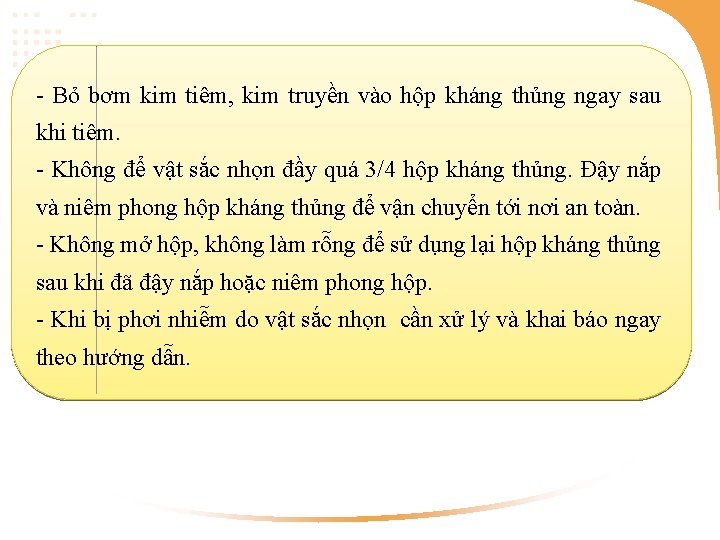 - Bỏ bơm kim tiêm, kim truyền vào hộp kháng thủng ngay sau khi tiêm.
- Không để vật sắc nhọn đầy quá 3/4 hộp kháng thủng. Đậy nắp và niêm phong hộp kháng thủng để vận chuyển tới nơi an toàn.
- Không mở hộp, không làm rỗng để sử dụng lại hộp kháng thủng sau khi đã đậy nắp hoặc niêm phong hộp.
- Khi bị phơi nhiễm do vật sắc nhọn  cần xử lý và khai báo ngay theo hướng dẫn.